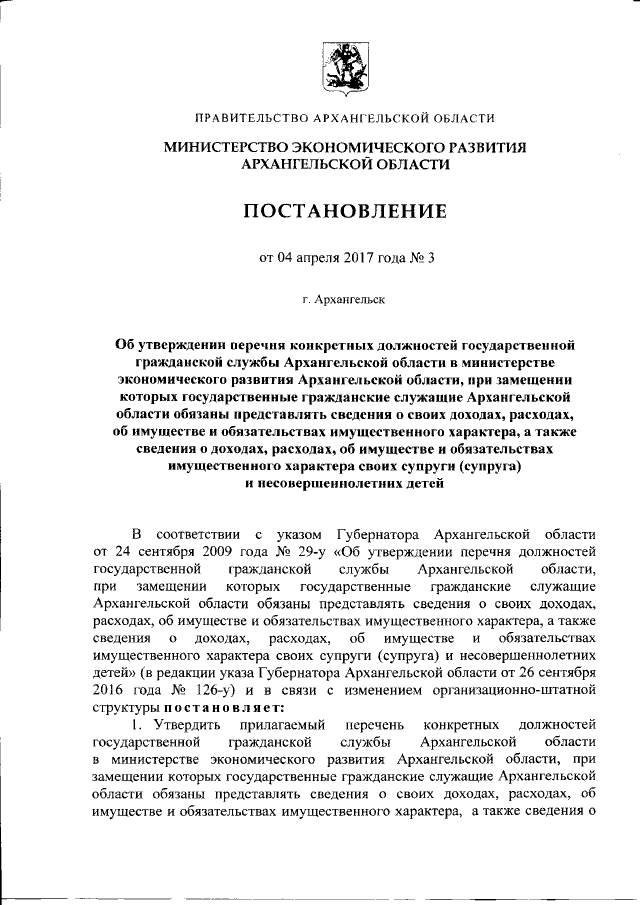 ПРАВИТЕЛЬСТВО АРХАНГЕЛЬСКОЙ ОБЛАСТИ

МИНИСТЕРСТВО ЭКОНОМИЧЕСКОГО РАЗВИТИЯ АРХАНГЕЛЬСКОЙ ОБЛАСТИ

ПОСТАНОВЛЕНИЕ

от 04 апреля 2017 года № 3

г. Архангельск

Об утверждении перечня конкретных должностей государственной гражданской службы Архангельской области в министерстве экономического развития Архангельской области, при замещении которых государственные гражданские служащие Архангельской области обязаны представлять сведения о своих доходах, расходах, об имуществе и обязательствах имущественного характера, а также сведения о доходах, расходах, об имуществе и обязательствах имущественного характера своих супруги (супруга) и несовершеннолетних детей

В соответствии с указом Губернатора Архангельской области от 24 сентября 2009 года № 29-у «Об утверждении перечня должностей государственной гражданской службы Архангельской области, при замещении которых государственные гражданские служащие Архангельской области обязаны представлять сведения о своих доходах, расходах, об имуществе и обязательствах имущественного характера, а также сведения о доходах, расходах, об имуществе и обязательствах имущественного характера своих супруги (супруга) и несовершеннолетних детей» (в редакции указа Губернатора Архангельской области от 26 сентября 2016 года № 126-у) и в связи с изменением организационно-штатной структуры постановляет:

1. Утвердить прилагаемый перечень конкретных должностей государственной гражданской службы Архангельской области в министерстве экономического развития Архангельской области, при замещении которых государственные гражданские служащие Архангельской области обязаны представлять сведения о своих доходах, расходах, об имуществе и обязательствах имущественного характера, а также сведения о